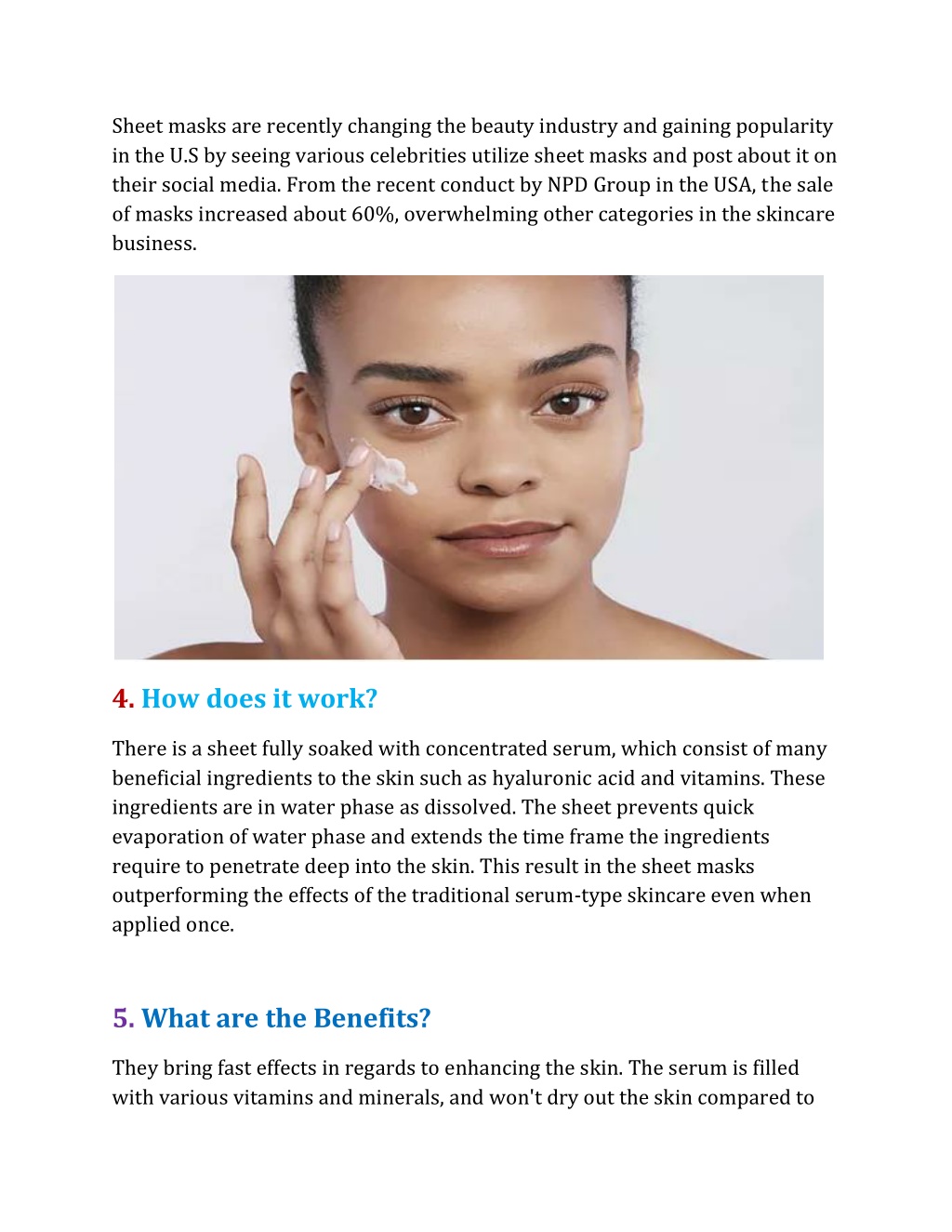 Sheet masks are recently changing the beauty industry and gaining popularity in the U.S by seeing various celebrities utilize sheet masks and post about it on their social media. From the recent conduct by NPD Group in the USA, the sale of masks increased about 60%, overwhelming other categories in the skincare business.

4. How does it work?

There is a sheet fully soaked with concentrated serum, which consist of many beneficial ingredients to the skin such as hyaluronic acid and vitamins. These ingredients are in water phase as dissolved. The sheet prevents quick evaporation of water phase and extends the time frame the ingredients require to penetrate deep into the skin. This result in the sheet masks outperforming the effects of the traditional serum-type skincare even when applied once.

5. What are the Benefits?

They bring fast effects in regards to enhancing the skin. The serum is filled with various vitamins and minerals, and won't dry out the skin compared to